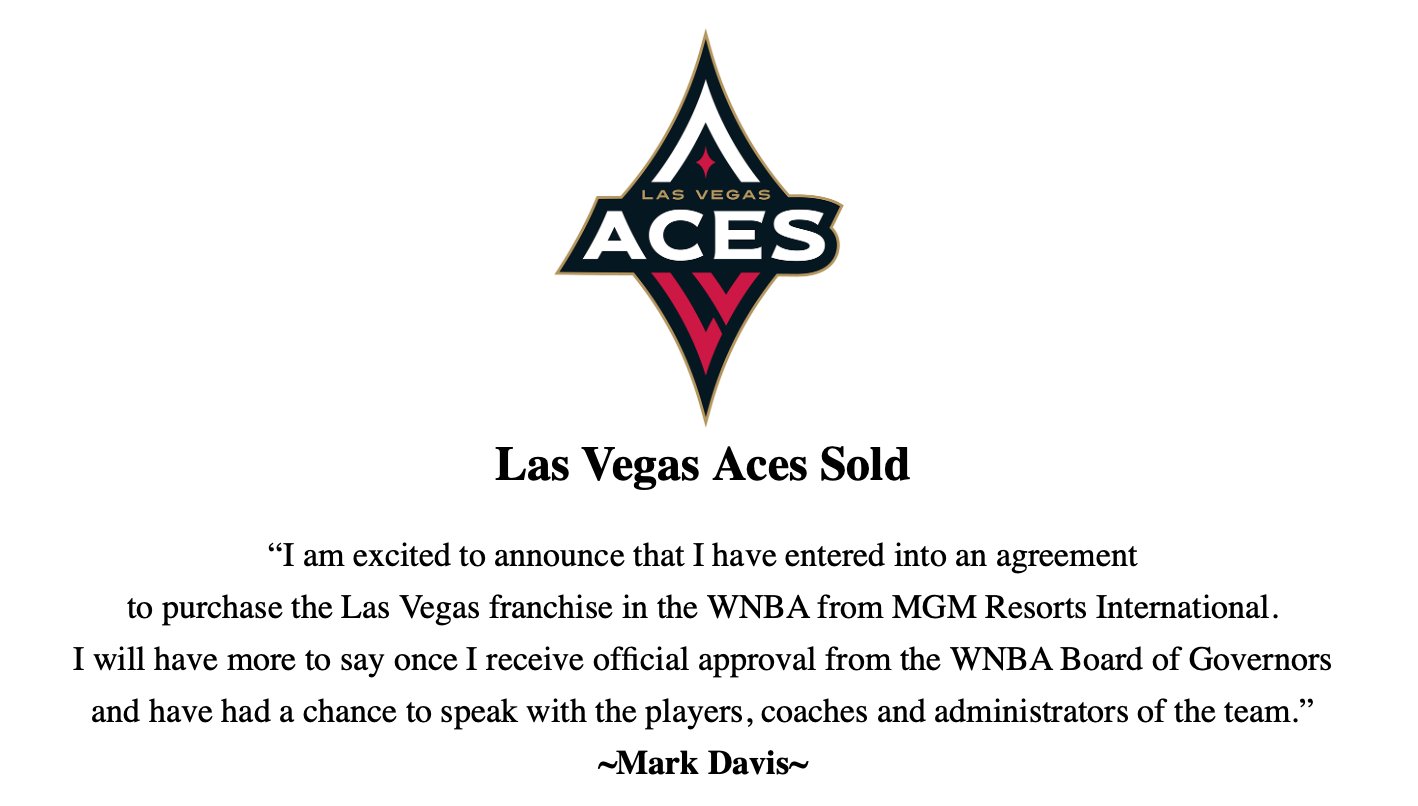 LAS VEGAS
ACES

Las Vegas Aces Sold

“I am excited to announce that I have entered into an agreement to purchase the Las Vegas franchise in the WNBA from MGM Resorts International. I will have more to say once I receive official approval from the WNBA Board of Governors and have had a chance to speak with the players, coaches and administrators of the team.”

~Mark Davis~